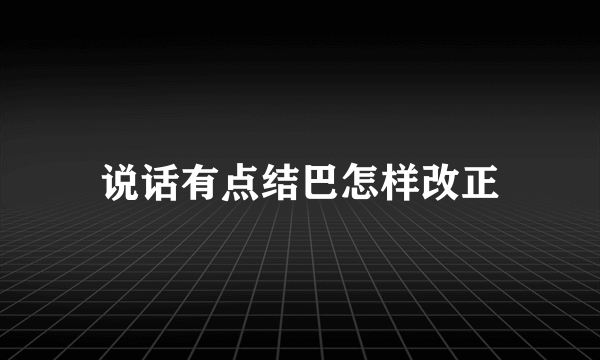 说话有点结巴怎样改正